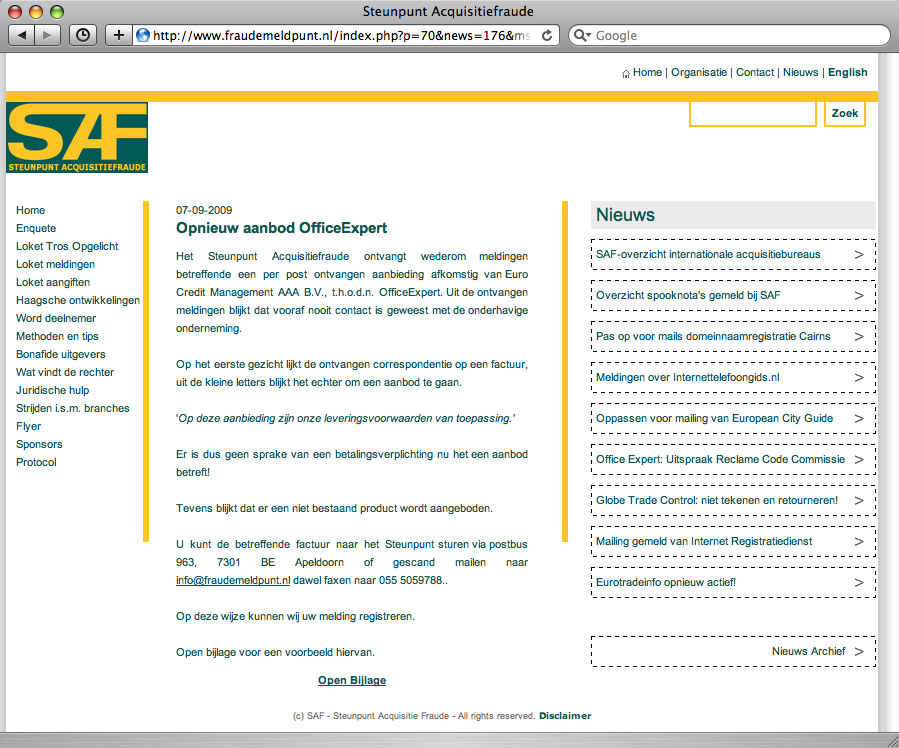 Steunpunt Acquisitiefraude

http://www.fraudemeldpunt.nl/index.php?p=70&news=176&ms

Google

Home | Organisatie | Contact | Nieuws | English

SAF
STEUNPUNT ACQUISITIEFRAUDE

Zoek

Home
Enquete
Loket Tros Opgelicht
Loket meldingen
Loket aangiften
Haagsche ontwikkelingen
Word deelnemer
Methoden en tips
Bonafide uitgevers
Wat vindt de rechter
Juridische hulp
Strijden i.s.m. branches
Flyer
Sponsors
Protocol

07-09-2009

Opnieuw aanbod OfficeExpert

Het Steunpunt Acquisitiefraude ontvangt wederom meldingen betreffende een per post ontvangen aanbieding afkomstig van Euro Credit Management AAA B.V., t.h.o.d.n. OfficeExpert. Uit de ontvangen meldingen blijkt dat vooraf nooit contact is geweest met de onderhavige onderneming.

Op het eerste gezicht lijkt de ontvangen correspondentie op een factuur, uit de kleine letters blijkt het echter om een aanbod te gaan.

'Op deze aanbieding zijn onze leveringsvoorwaarden van toepassing.'

Er is dus geen sprake van een betalingsverplichting nu het een aanbod betreft!

Tevens blijkt dat er een niet bestaand product wordt aangeboden.

U kunt de betreffende factuur naar het Steunpunt sturen via postbus 963, 7301 BE Apeldoorn of gescand mailen naar info@fraudemeldpunt.nl dawel faxen naar 055 5059788..

Op deze wijze kunnen wij uw melding registreren.

Open bijlage voor een voorbeeld hiervan.

Open Bijlage

Nieuws

SAF-overzicht internationale acquisitiebureaus >

Overzicht spooknota's gemeld bij SAF >

Pas op voor mails domeinnaamregistratie Cairns >

Meldingen over Internettelefoongids.nl >

Oppassen voor mailing van European City Guide >

Office Expert: Uitspraak Reclame Code Commissie >

Globe Trade Control: niet tekenen en retourneren! >

Mailing gemeld van Internet Registratiedienst >

Eurotradeinfo opnieuw actief! >

Nieuws Archief >

(c) SAF - Steunpunt Acquisitie Fraude - All rights reserved. Disclaimer